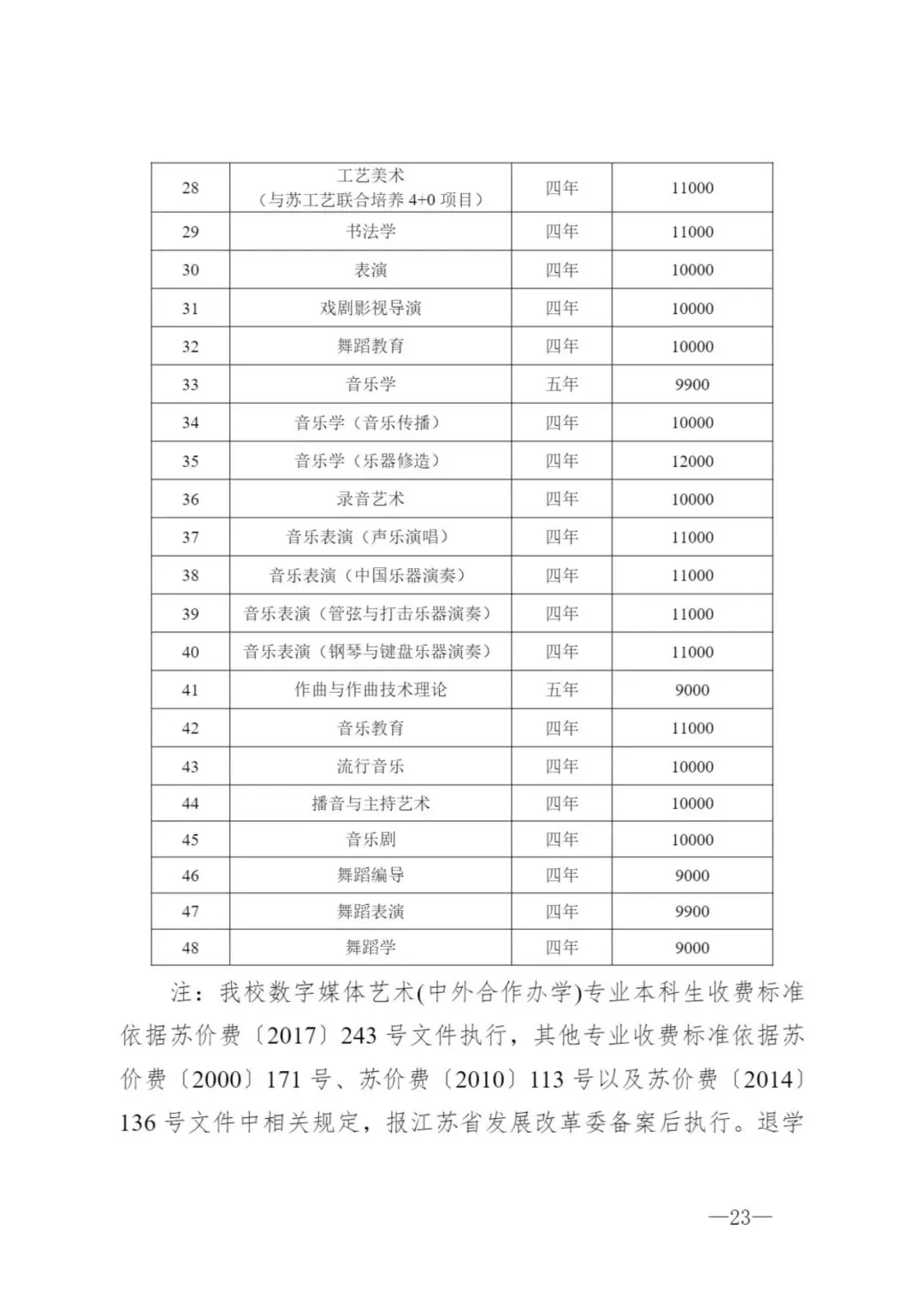 | 28 | 工艺美术（与苏工艺联合培养 4+0 项目） | 四年 | 11000 |
|---|---|---|---|
| 29 | 书法学 | 四年 | 11000 |
| 30 | 表演 | 四年 | 10000 |
| 31 | 戏剧影视导演 | 四年 | 10000 |
| 32 | 舞蹈教育 | 四年 | 10000 |
| 33 | 音乐学 | 五年 | 9900 |
| 34 | 音乐学（音乐传播） | 四年 | 10000 |
| 35 | 音乐学（乐器修造） | 四年 | 12000 |
| 36 | 录音艺术 | 四年 | 10000 |
| 37 | 音乐表演（声乐演唱） | 四年 | 11000 |
| 38 | 音乐表演（中国乐器演奏） | 四年 | 11000 |
| 39 | 音乐表演（管弦与打击乐器演奏） | 四年 | 11000 |
| 40 | 音乐表演（钢琴与键盘乐器演奏） | 四年 | 11000 |
| 41 | 作曲与作曲技术理论 | 五年 | 9000 |
| 42 | 音乐教育 | 四年 | 11000 |
| 43 | 流行音乐 | 四年 | 10000 |
| 44 | 播音与主持艺术 | 四年 | 10000 |
| 45 | 音乐剧 | 四年 | 10000 |
| 46 | 舞蹈编导 | 四年 | 9000 |
| 47 | 舞蹈表演 | 四年 | 9900 |
| 48 | 舞蹈学 | 四年 | 9000 |

注：我校数字媒体艺术(中外合作办学)专业本科生收费标准依据苏价费〔2017〕243 号文件执行，其他专业收费标准依据苏价费〔2000〕171 号、苏价费〔2010〕113 号以及苏价费〔2014〕136 号文件中相关规定，报江苏省发展改革委备案后执行。退学

—23—